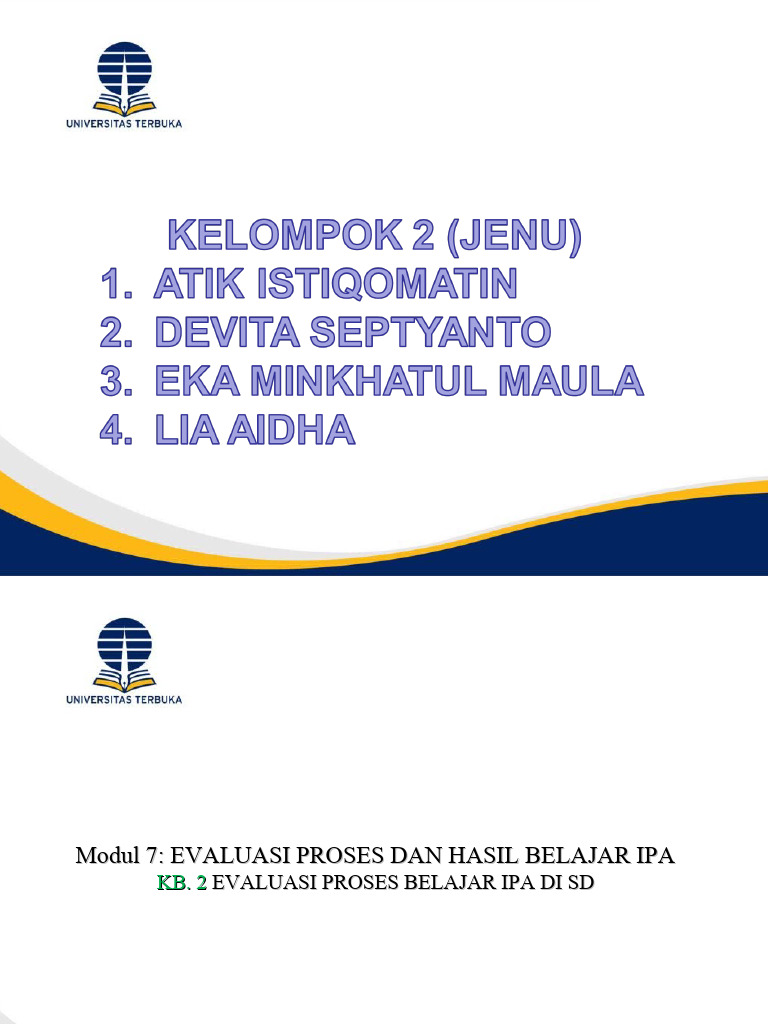 UNIVERSITAS TERBUKA

KELOMPOK 2 (JENU)
1. ATIK ISTIQOMATIN
2. DEVITA SEPTYANTO
3. EKA MINKHATUL MAULA
4. LIA AIDHA

UNIVERSITAS TERBUKA

Modul 7: EVALUASI PROSES DAN HASIL BELAJAR IPA
KB. 2 EVALUASI PROSES BELAJAR IPA DI SD